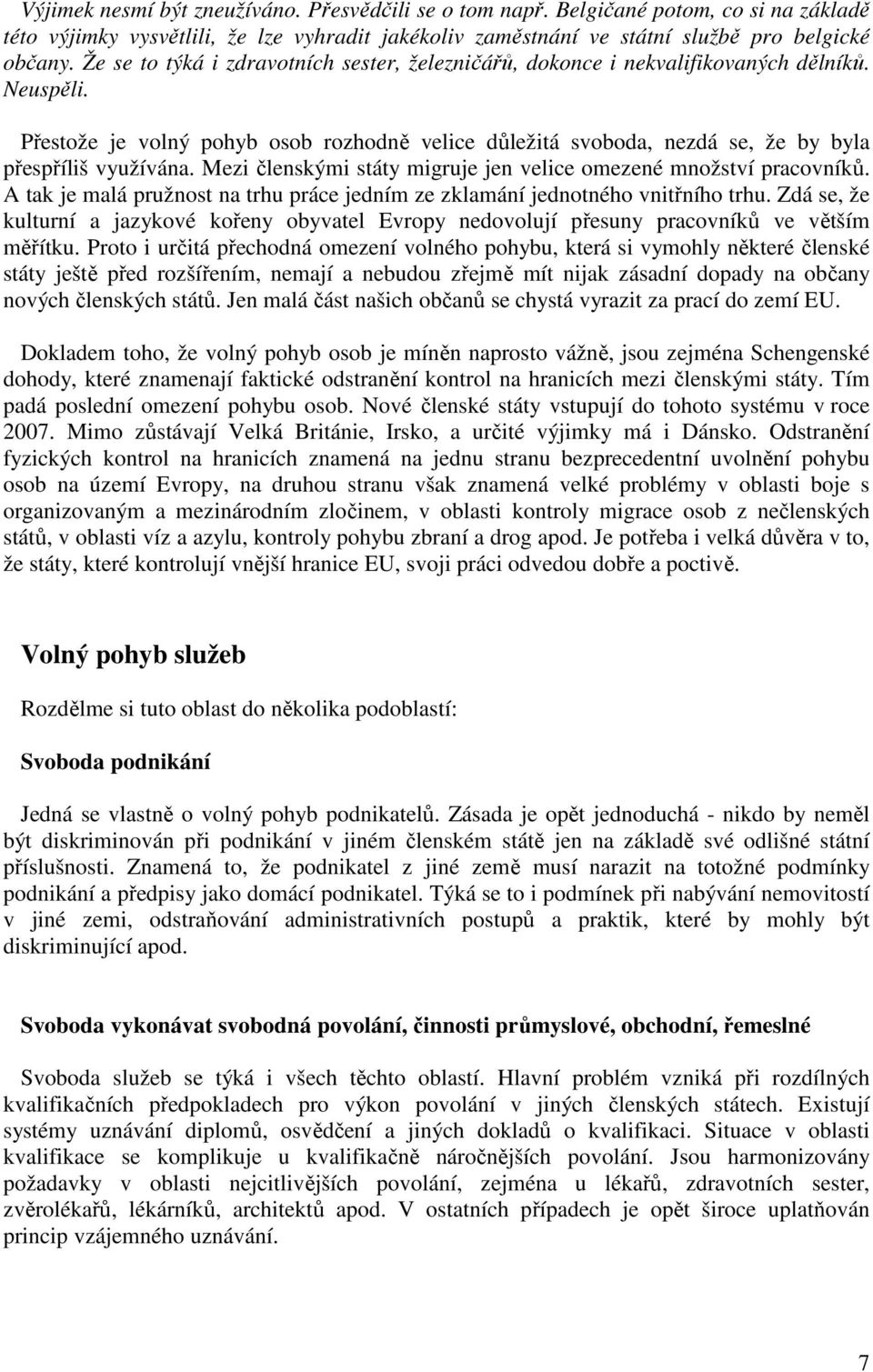 Výjimek nesmí být zneužíváno. Přesvědčili se o tom např. Belgičané potom, co si na základě této výjimky vysvětlili, že lze vyhradit jakékoliv zaměstnání ve státní službě pro belgické občany. Že se to týká i zdravotních sester, železničářů, dokonce i nekvalifikovaných dělníků. Neuspěli.

Přestože je volný pohyb osob rozhodně velice důležitá svoboda, nezdá se, že by byla přespříliš využívána. Mezi členskými státy migruje jen velice omezené množství pracovníků. A tak je malá pružnost na trhu práce jedním ze zklamání jednotného vnitřního trhu. Zdá se, že kulturní a jazykové kořeny obyvatel Evropy nedovolují přesuny pracovníků ve větším měřítku. Proto i určitá přechodná omezení volného pohybu, která si vymohly některé členské státy ještě před rozšířením, nemají a nebudou zřejmě mít nijak zásadní dopady na občany nových členských států. Jen malá část našich občanů se chystá vyrazit za prací do zemí EU.

Dokladem toho, že volný pohyb osob je míněn naprosto vážně, jsou zejména Schengenské dohody, které znamenají faktické odstranění kontrol na hranicích mezi členskými státy. Tím padá poslední omezení pohybu osob. Nové členské státy vstupují do tohoto systému v roce 2007. Mimo zůstávají Velká Británie, Irsko, a určité výjimky má i Dánsko. Odstranění fyzických kontrol na hranicích znamená na jednu stranu bezprecedentní uvolnění pohybu osob na území Evropy, na druhou stranu však znamená velké problémy v oblasti boje s organizovaným a mezinárodním zločinem, v oblasti kontroly migrace osob z nečlenských států, v oblasti víz a azylu, kontroly pohybu zbraní a drog apod. Je potřeba i velká důvěra v to, že státy, které kontrolují vnější hranice EU, svoji práci odvedou dobře a poctivě.

Volný pohyb služeb

Rozdělme si tuto oblast do několika podoblastí:

Svoboda podnikání

Jedná se vlastně o volný pohyb podnikatelů. Zásada je opět jednoduchá - nikdo by neměl být diskriminován při podnikání v jiném členském státě jen na základě své odlišné státní příslušnosti. Znamená to, že podnikatel z jiné země musí narazit na totožné podmínky podnikání a předpisy jako domácí podnikatel. Týká se to i podmínek při nabývání nemovitostí v jiné zemi, odstraňování administrativních postupů a praktik, které by mohly být diskriminující apod.

Svoboda vykonávat svobodná povolání, činnosti průmyslové, obchodní, řemeslné

Svoboda služeb se týká i všech těchto oblastí. Hlavní problém vzniká při rozdílných kvalifikačních předpokladech pro výkon povolání v jiných členských státech. Existují systémy uznávání diplomů, osvědčení a jiných dokladů o kvalifikaci. Situace v oblasti kvalifikace se komplikuje u kvalifikačně náročnějších povolání. Jsou harmonizovány požadavky v oblasti nejcitlivějších povolání, zejména u lékařů, zdravotních sester, zvěrolékařů, lékárníků, architektů apod. V ostatních případech je opět široce uplatňován princip vzájemného uznávání.

7